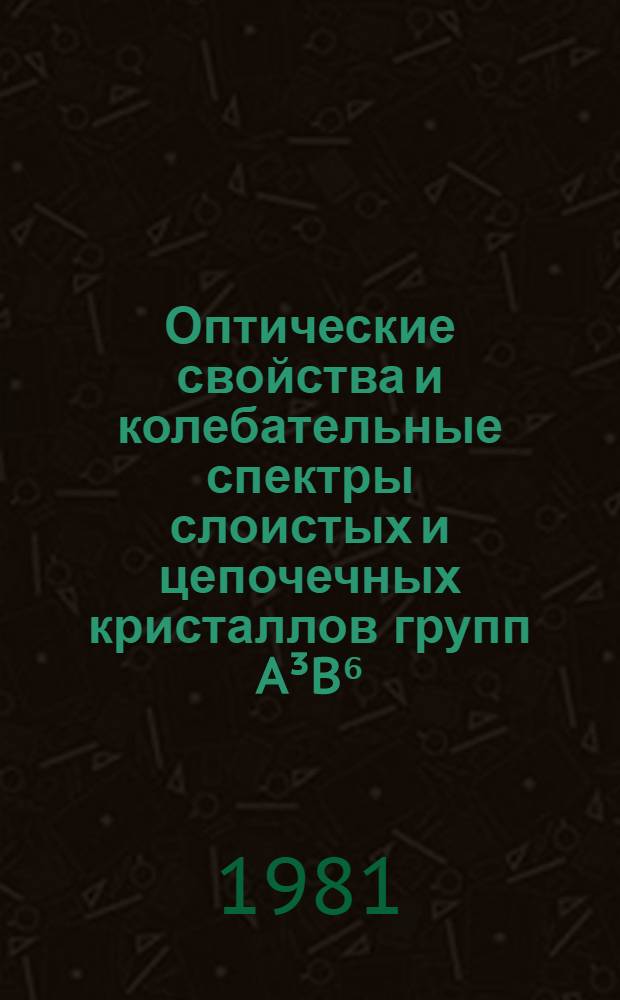 Оптические свойства и колебательные спектры слоистых и цепочечных кристаллов групп $A^3B^6$

1981